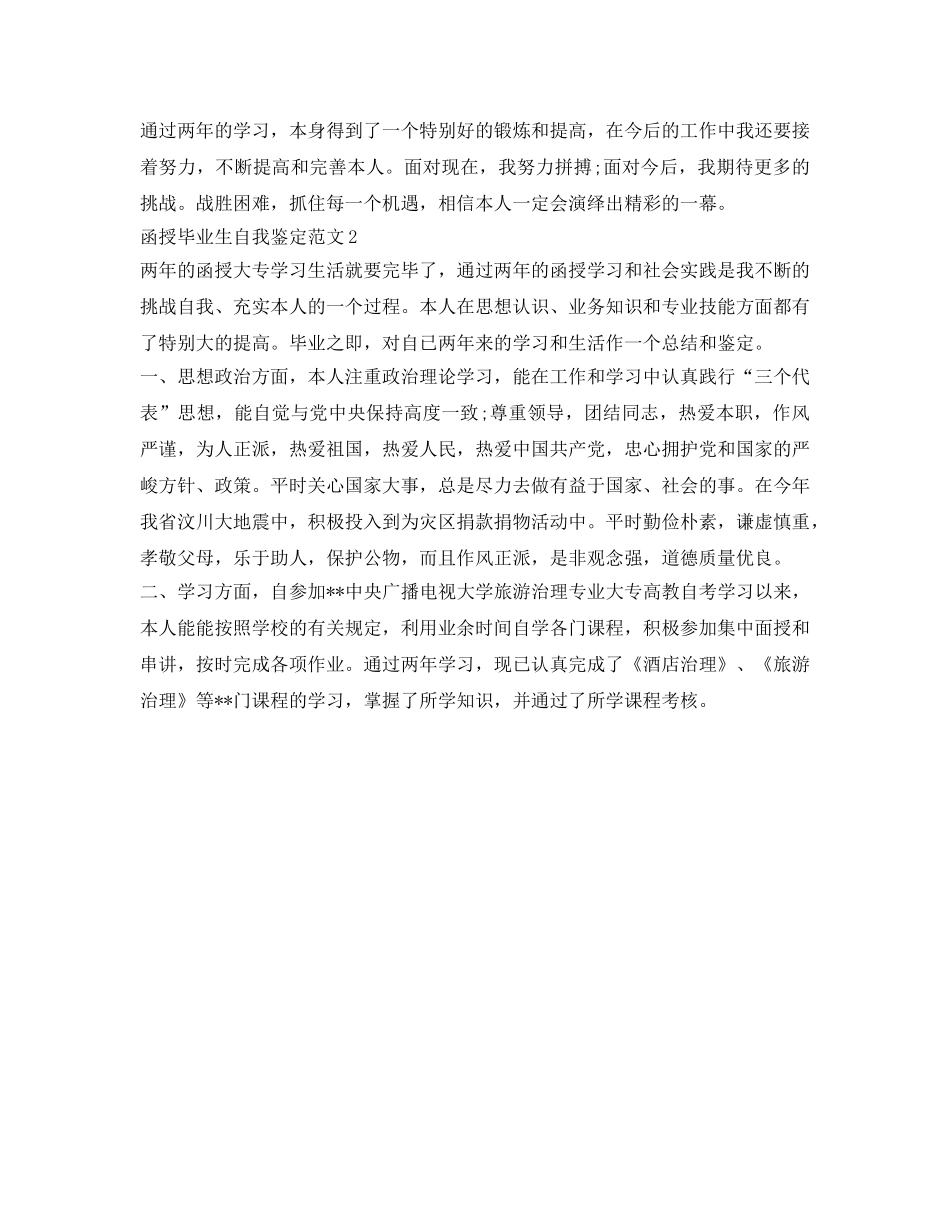 通过两年的学习，本身得到了一个特别好的锻炼和提高，在今后的工作中我还要接着努力，不断提高和完善本人。面对现在，我努力拼搏;面对今后，我期待更多的挑战。战胜困难，抓住每一个机遇，相信本人一定会演绎出精彩的一幕。

函授毕业生自我鉴定范文2

两年的函授大专学习生活就要完毕了，通过两年的函授学习和社会实践是我不断的挑战自我、充实本人的一个过程。本人在思想认识、业务知识和专业技能方面都有了特别大的提高。毕业之即，对自已两年来的学习和生活作一个总结和鉴定。

一、思想政治方面，本人注重政治理论学习，能在工作和学习中认真践行“三个代表”思想，能自觉与党中央保持高度一致;尊重领导，团结同志，热爱本职，作风严谨，为人正派，热爱祖国，热爱人民，热爱中国共产党，忠心拥护党和国家的严峻方针、政策。平时关心国家大事，总是尽力去做有益于国家、社会的事。在今年我省汶川大地震中，积极投入到为灾区捐款捐物活动中。平时勤俭朴素，谦虚慎重，孝敬父母，乐于助人，保护公物，而且作风正派，是非观念强，道德质量优良。

二、学习方面，自参加**中央广播电视大学旅游治理专业大专高教自考学习以来，本人能能按照学校的有关规定，利用业余时间自学各门课程，积极参加集中面授和串讲，按时完成各项作业。通过两年学习，现已认真完成了《酒店治理》、《旅游治理》等**门课程的学习，掌握了所学知识，并通过了所学课程考核。